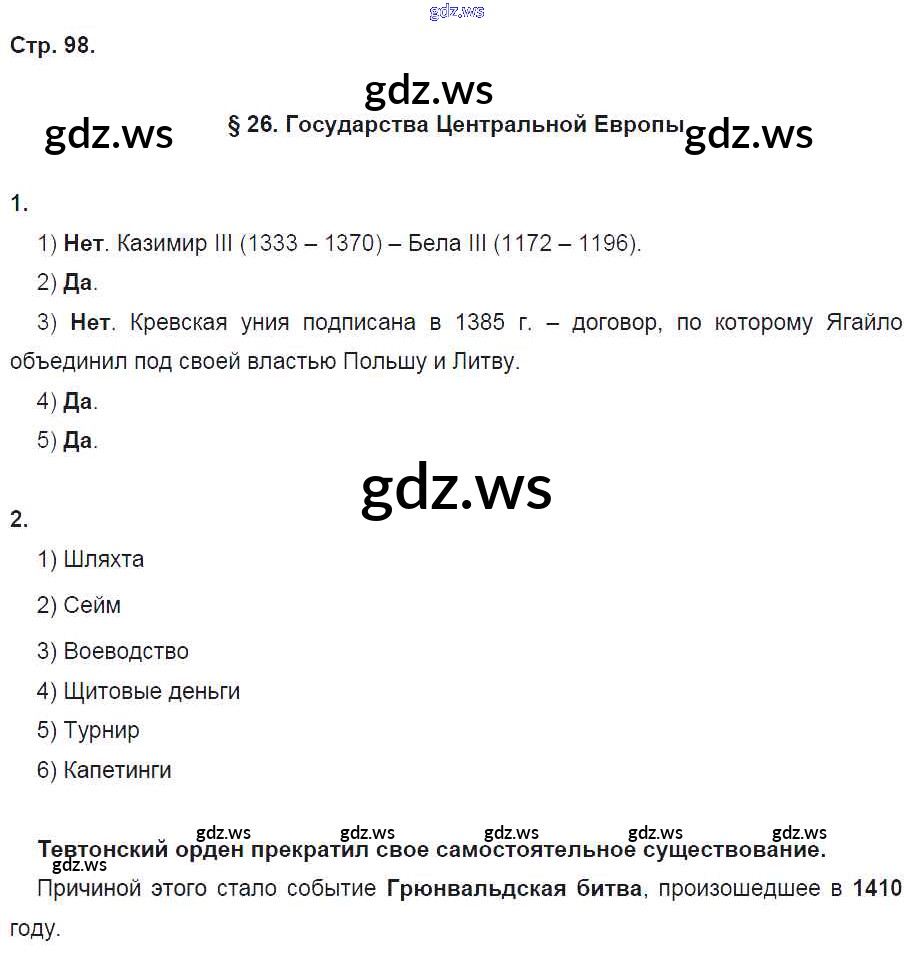 Стр. 98.

§ 26. Государства Центральной Европы

1.

1) Нет. Казимир III (1333 – 1370) – Бела III (1172 – 1196).

2) Да.

3) Нет. Кревская уния подписана в 1385 г. – договор, по которому Ягайло объединил под своей властью Польшу и Литву.

4) Да.

5) Да.

2.

1) Шляхта

2) Сейм

3) Воеводство

4) Щитовые деньги

5) Турнир

6) Капетинги

Тевтонский орден прекратил свое самостоятельное существование.

Причиной этого стало событие Грюнвальдская битва, произошедшее в 1410 году.

gdz.ws